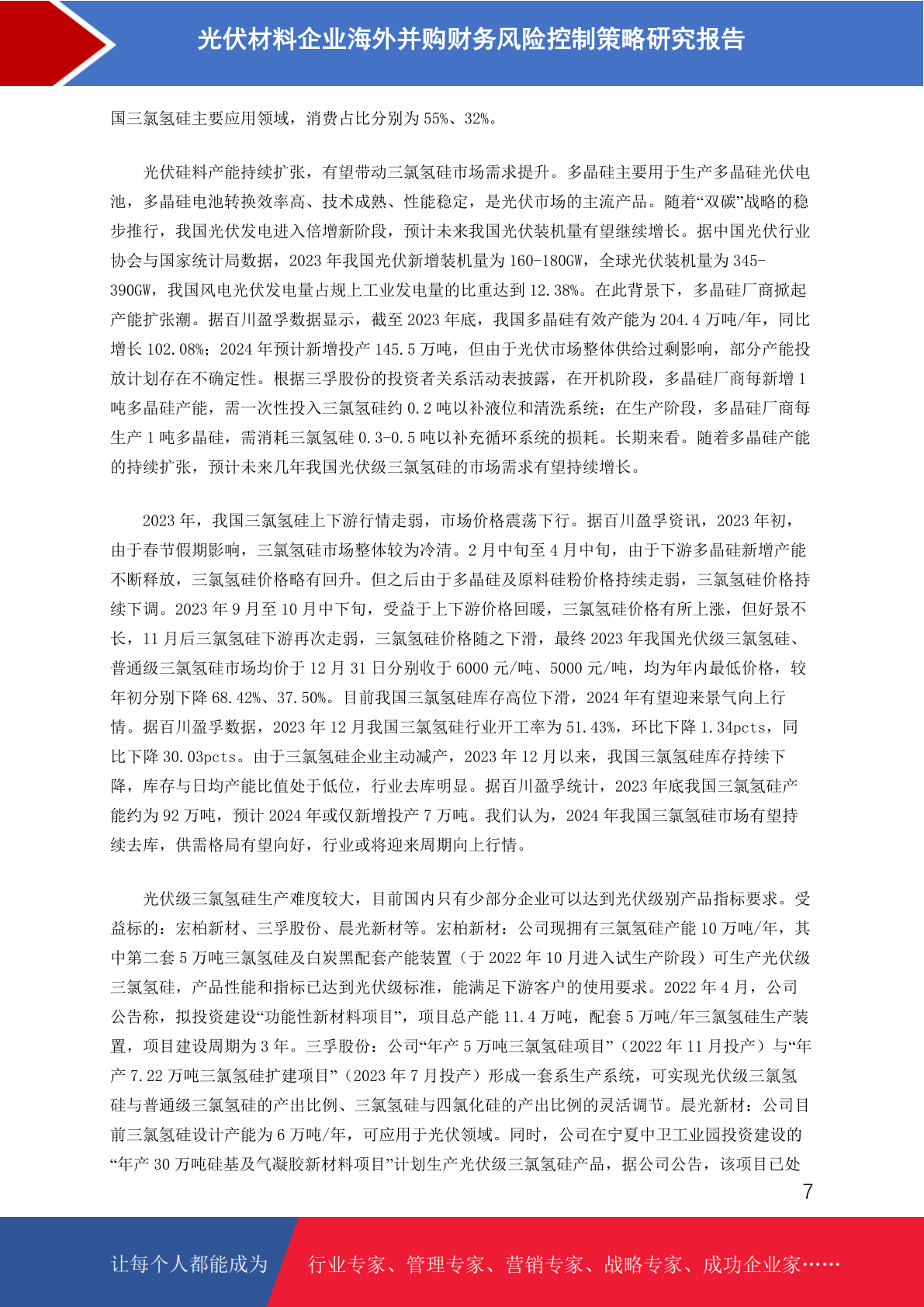 光伏材料企业海外并购财务风险控制策略研究报告

国三氯氢硅主要应用领域，消费占比分别为 55%、32%。

光伏硅料产能持续扩张，有望带动三氯氢硅市场需求提升。多晶硅主要用于生产多晶硅光伏电池，多晶硅电池转换效率高、技术成熟、性能稳定，是光伏市场的主流产品。随着“双碳”战略的稳步推行，我国光伏发电进入倍增新阶段，预计未来我国光伏装机量有望继续增长。据中国光伏行业协会与国家统计局数据，2023 年我国光伏新增装机量为 160-180GW，全球光伏装机量为 345-390GW，我国风电光伏发电量占规上工业发电量的比重达到 12.38%。在此背景下，多晶硅厂商掀起产能扩张潮。据百川盈孚数据显示，截至 2023 年底，我国多晶硅有效产能为 204.4 万吨/年，同比增长 102.08%；2024 年预计新增投产 145.5 万吨，但由于光伏市场整体供给过剩影响，部分产能投放计划存在不确定性。根据三孚股份的投资者关系活动表披露，在开机阶段，多晶硅厂商每新增 1 吨多晶硅产能，需一次性投入三氯氢硅约 0.2 吨以补液位和清洗系统；在生产阶段，多晶硅厂商每生产 1 吨多晶硅，需消耗三氯氢硅 0.3-0.5 吨以补充循环系统的损耗。长期来看。随着多晶硅产能的持续扩张，预计未来几年我国光伏级三氯氢硅的市场需求有望持续增长。

2023 年，我国三氯氢硅上下游行情走弱，市场价格震荡下行。据百川盈孚资讯，2023 年初，由于春节假期影响，三氯氢硅市场整体较为冷清。2 月中旬至 4 月中旬，由于下游多晶硅新增产能不断释放，三氯氢硅价格略有回升。但之后由于多晶硅及原料硅粉价格持续走弱，三氯氢硅价格持续下调。2023 年 9 月至 10 月中下旬，受益于上下游价格回暖，三氯氢硅价格有所上涨，但好景不长，11 月后三氯氢硅下游再次走弱，三氯氢硅价格随之下滑，最终 2023 年我国光伏级三氯氢硅、普通级三氯氢硅市场均价于 12 月 31 日分别收于 6000 元/吨、5000 元/吨，均为年内最低价格，较年初分别下降 68.42%、37.50%。目前我国三氯氢硅库存高位下滑，2024 年有望迎来景气向上行情。据百川盈孚数据，2023 年 12 月我国三氯氢硅行业开工率为 51.43%，环比下降 1.34pcts，同比下降 30.03pcts。由于三氯氢硅企业主动减产，2023 年 12 月以来，我国三氯氢硅库存持续下降，库存与日均产能比值处于低位，行业去库明显。据百川盈孚统计，2023 年底我国三氯氢硅产能约为 92 万吨，预计 2024 年或仅新增投产 7 万吨。我们认为，2024 年我国三氯氢硅市场有望持续去库，供需格局有望向好，行业或将迎来周期向上行情。

光伏级三氯氢硅生产难度较大，目前国内只有少部分企业可以达到光伏级别产品指标要求。受益标的：宏柏新材、三孚股份、晨光新材等。宏柏新材：公司现拥有三氯氢硅产能 10 万吨/年，其中第二套 5 万吨三氯氢硅及白炭黑配套产能装置（于 2022 年 10 月进入试生产阶段）可生产光伏级三氯氢硅，产品性能和指标已达到光伏级标准，能满足下游客户的使用要求。2022 年 4 月，公司公告称，拟投资建设“功能性新材料项目”，项目总产能 11.4 万吨，配套 5 万吨/年三氯氢硅生产装置，项目建设周期为 3 年。三孚股份：公司“年产 5 万吨三氯氢硅项目”（2022 年 11 月投产）与“年产 7.22 万吨三氯氢硅扩建项目”（2023 年 7 月投产）形成一套系生产系统，可实现光伏级三氯氢硅与普通级三氯氢硅的产出比例、三氯氢硅与四氯化硅的产出比例的灵活调节。晨光新材：公司目前三氯氢硅设计产能为 6 万吨/年，可应用于光伏领域。同时，公司在宁夏中卫工业园投资建设的“年产 30 万吨硅基及气凝胶新材料项目”计划生产光伏级三氯氢硅产品，据公司公告，该项目已处

7

让每个人都能成为 行业专家、管理专家、营销专家、战略专家、成功企业家……